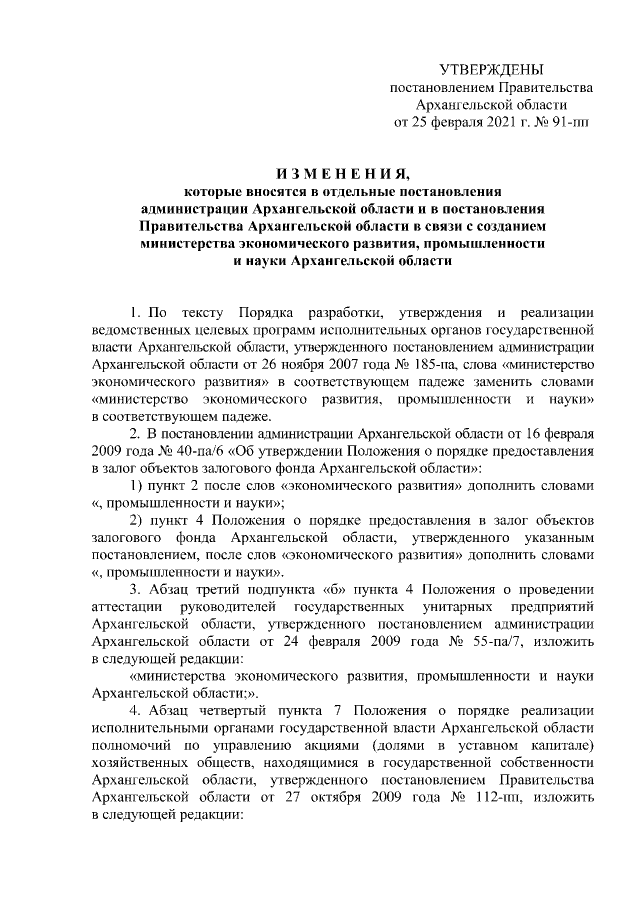 УТВЕРЖДЕНЫ
постановлением Правительства
Архангельской области
от 25 февраля 2021 г. № 91-пп

ИЗМЕНЕНИЯ,
которые вносятся в отдельные постановления
администрации Архангельской области и в постановления
Правительства Архангельской области в связи с созданием
министерства экономического развития, промышленности
и науки Архангельской области

1. По тексту Порядка разработки, утверждения и реализации ведомственных целевых программ исполнительных органов государственной власти Архангельской области, утвержденного постановлением администрации Архангельской области от 26 ноября 2007 года № 185-па, слова «министерство экономического развития» в соответствующем падеже заменить словами «министерство экономического развития, промышленности и науки» в соответствующем падеже.

2. В постановлении администрации Архангельской области от 16 февраля 2009 года № 40-па/6 «Об утверждении Положения о порядке предоставления в залог объектов залогового фонда Архангельской области»:

1) пункт 2 после слов «экономического развития» дополнить словами «, промышленности и науки»;

2) пункт 4 Положения о порядке предоставления в залог объектов залогового фонда Архангельской области, утвержденного указанным постановлением, после слов «экономического развития» дополнить словами «, промышленности и науки».

3. Абзац третий подпункта «б» пункта 4 Положения о проведении аттестации руководителей государственных унитарных предприятий Архангельской области, утвержденного постановлением администрации Архангельской области от 24 февраля 2009 года № 55-па/7, изложить в следующей редакции:

«министерства экономического развития, промышленности и науки Архангельской области;».

4. Абзац четвертый пункта 7 Положения о порядке реализации исполнительными органами государственной власти Архангельской области полномочий по управлению акциями (долями в уставном капитале) хозяйственных обществ, находящимися в государственной собственности Архангельской области, утвержденного постановлением Правительства Архангельской области от 27 октября 2009 года № 112-пп, изложить в следующей редакции: